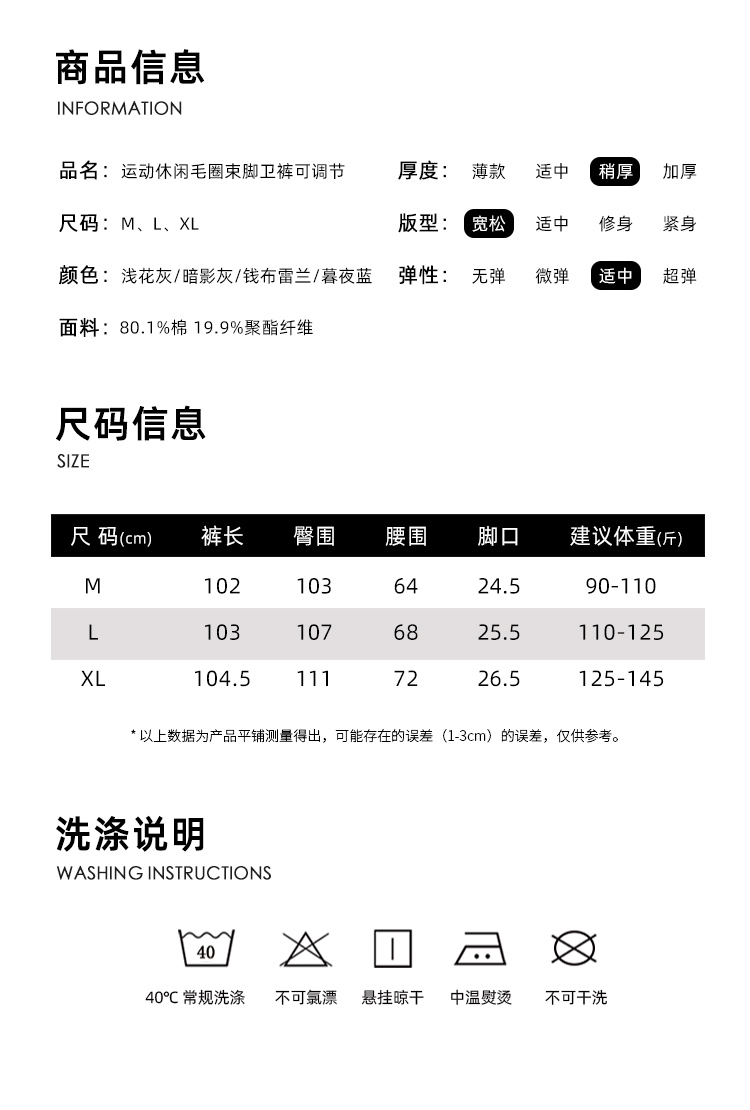 商品信息
INFORMATION

品名：运动休闲毛圈束脚卫裤可调节

尺码：M、L、XL

颜色：浅花灰/暗影灰/钱布雷兰/暮夜蓝

面料：80.1%棉 19.9%聚酯纤维

厚度：薄款 适中 稍厚 加厚

版型：宽松 适中 修身 紧身

弹性：无弹 微弹 适中 超弹

尺码信息
SIZE

| 尺 码(cm) | 裤长 | 臀围 | 腰围 | 脚口 | 建议体重(斤) |
|---|---|---|---|---|---|
| M | 102 | 103 | 64 | 24.5 | 90-110 |
| L | 103 | 107 | 68 | 25.5 | 110-125 |
| XL | 104.5 | 111 | 72 | 26.5 | 125-145 |

* 以上数据为产品平铺测量得出，可能存在的误差（1-3cm）的误差，仅供参考。

洗涤说明
WASHING INSTRUCTIONS

40
40°C 常规洗涤 不可氯漂 悬挂晾干 中温熨烫 不可干洗